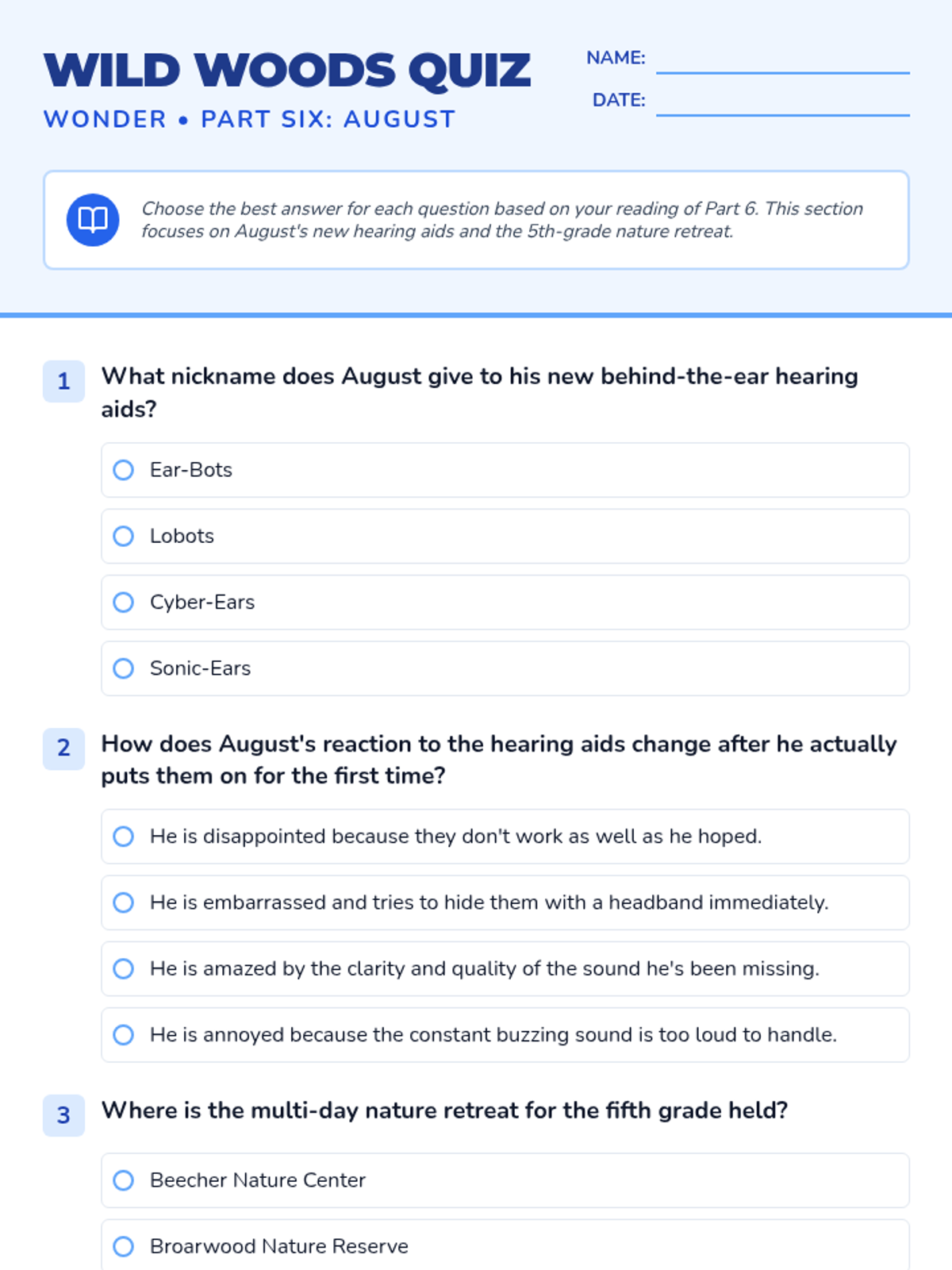 WILD WOODS QUIZ
WONDER • PART SIX: AUGUST

NAME:
DATE:

Choose the best answer for each question based on your reading of Part 6. This section focuses on August's new hearing aids and the 5th-grade nature retreat.

1 What nickname does August give to his new behind-the-ear hearing aids?

Ear-Bots
Lobots
Cyber-Ears
Sonic-Ears

2 How does August's reaction to the hearing aids change after he actually puts them on for the first time?

He is disappointed because they don't work as well as he hoped.
He is embarrassed and tries to hide them with a headband immediately.
He is amazed by the clarity and quality of the sound he's been missing.
He is annoyed because the constant buzzing sound is too loud to handle.

3 Where is the multi-day nature retreat for the fifth grade held?

Beecher Nature Center
Broarwood Nature Reserve